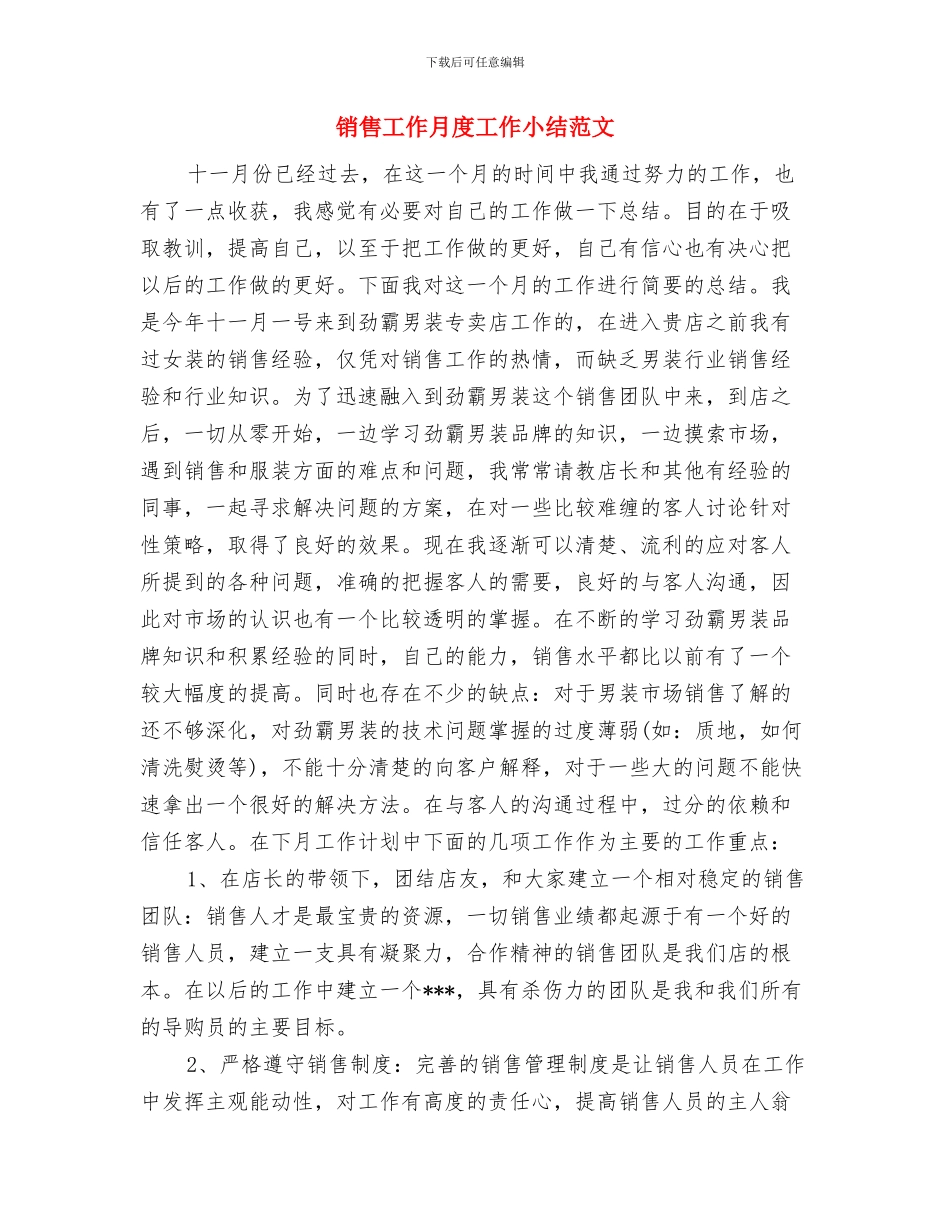 下载后可任意编辑

销售工作月度工作小结范文

十一月份已经过去，在这一个月的时间中我通过努力的工作，也有了一点收获，我感觉有必要对自己的工作做一下总结。目的在于吸取教训，提高自己，以至于把工作做的更好，自己有信心也有决心把以后的工作做的更好。下面我对这一个月的工作进行简要的总结。我是今年十一月一号来到劲霸男装专卖店工作的，在进入贵店之前我有过女装的销售经验，仅凭对销售工作的热情，而缺乏男装行业销售经验和行业知识。为了迅速融入到劲霸男装这个销售团队中来，到店之后，一切从零开始，一边学习劲霸男装品牌的知识，一边摸索市场，遇到销售和服装方面的难点和问题，我常常请教店长和其他有经验的同事，一起寻求解决问题的方案，在对一些比较难缠的客人讨论针对性策略，取得了良好的效果。现在我逐渐可以清楚、流利的应对客人所提到的各种问题，准确的把握客人的需要，良好的与客人沟通，因此对市场的认识也有一个比较透明的掌握。在不断的学习劲霸男装品牌知识和积累经验的同时，自己的能力，销售水平都比以前有了一个较大幅度的提高。同时也存在不少的缺点：对于男装市场销售了解的还不够深化，对劲霸男装的技术问题掌握的过度薄弱(如：质地，如何清洗熨烫等)，不能十分清楚的向客户解释，对于一些大的问题不能快速拿出一个很好的解决方法。在与客人的沟通过程中，过分的依赖和信任客人。在下月工作计划中下面的几项工作作为主要的工作重点：

1、在店长的带领下，团结店友，和大家建立一个相对稳定的销售团队：销售人才是最宝贵的资源，一切销售业绩都起源于有一个好的销售人员，建立一支具有凝聚力，合作精神的销售团队是我们店的根本。在以后的工作中建立一个***，具有杀伤力的团队是我和我们所有的导购员的主要目标。

2、严格遵守销售制度：完善的销售管理制度是让销售人员在工作中发挥主观能动性，对工作有高度的责任心，提高销售人员的主人翁